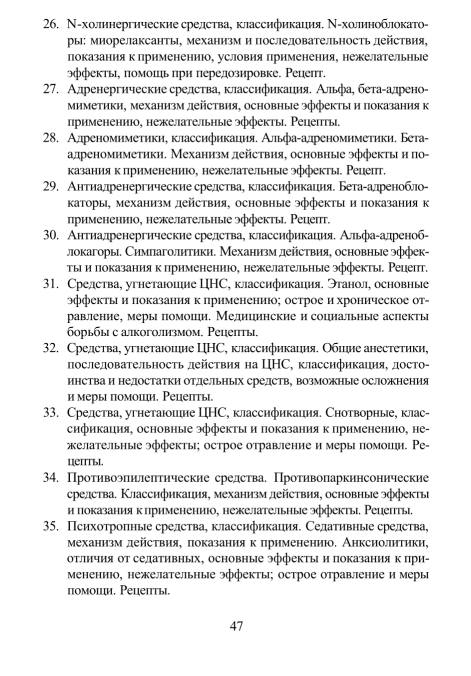 26. N-холинергические средства, классификация. N-холиноблокаторы: миорелаксанты, механизм и последовательность действия, показания к применению, условия применения, нежелательные эффекты, помощь при передозировке. Рецепт.

27. Адренергические средства, классификация. Альфа, бета-адреномиметики, механизм действия, основные эффекты и показания к применению, нежелательные эффекты. Рецепты.

28. Адреномиметики, классификация. Альфа-адреномиметики. Бета-адреномиметики. Механизм действия, основные эффекты и показания к применению, нежелательные эффекты. Рецепт.

29. Антиадренергические средства, классификация. Бета-адреноблокаторы, механизм действия, основные эффекты и показания к применению, нежелательные эффекты. Рецепт.

30. Антиадренергические средства, классификация. Альфа-адреноблокагоры. Симпаголитики. Механизм действия, основные эффекты и показания к применению, нежелательные эффекты. Рецепт.

31. Средства, угнетающие ЦНС, классификация. Этанол, основные эффекты и показания к применению; острое и хроническое отравление, меры помощи. Медицинские и социальные аспекты борьбы с алкоголизмом. Рецепты.

32. Средства, угнетающие ЦНС, классификация. Общие анестетики, последовательность действия на ЦНС, классификация, достоинства и недостатки отдельных средств, возможные осложнения и меры помощи. Рецепты.

33. Средства, угнетающие ЦНС, классификация. Снотворные, классификация, основные эффекты и показания к применению, нежелательные эффекты; острое отравление и меры помощи. Рецепты.

34. Противоэпилептические средства. Противопаркинсонические средства. Классификация, механизм действия, основные эффекты и показания к применению, нежелательные эффекты. Рецепты.

35. Психотропные средства, классификация. Седативные средства, механизм действия, показания к применению. Анксиолитики, отличия от седативных, основные эффекты и показания к применению, нежелательные эффекты; острое отравление и меры помощи. Рецепты.

47